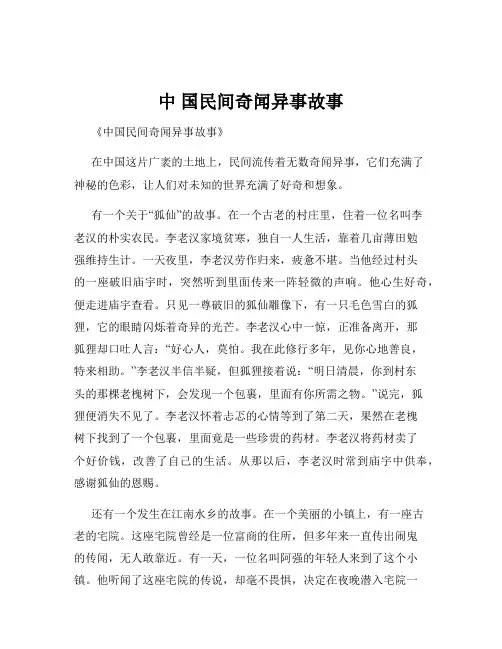 中 国民间奇闻异事故事

《中国民间奇闻异事故事》

在中国这片广袤的土地上，民间流传着无数奇闻异事，它们充满了神秘的色彩，让人们对未知的世界充满了好奇和想象。

有一个关于“狐仙”的故事。在一个古老的村庄里，住着一位名叫李老汉的朴实农民。李老汉家境贫寒，独自一人生活，靠着几亩薄田勉强维持生计。一天夜里，李老汉劳作归来，疲惫不堪。当他经过村头的一座破旧庙宇时，突然听到里面传来一阵轻微的声响。他心生好奇，便走进庙宇查看。只见一尊破旧的狐仙雕像下，有一只毛色雪白的狐狸，它的眼睛闪烁着奇异的光芒。李老汉心中一惊，正准备离开，那狐狸却口吐人言：“好心人，莫怕。我在此修行多年，见你心地善良，特来相助。”李老汉半信半疑，但狐狸接着说：“明日清晨，你到村东头的那棵老槐树下，会发现一个包裹，里面有你所需之物。”说完，狐狸便消失不见了。李老汉怀着忐忑的心情等到了第二天，果然在老槐树下找到了一个包裹，里面竟是一些珍贵的药材。李老汉将药材卖了个好价钱，改善了自己的生活。从那以后，李老汉时常到庙宇中供奉，感谢狐仙的恩赐。

还有一个发生在江南水乡的故事。在一个美丽的小镇上，有一座古老的宅院。这座宅院曾经是一位富商的住所，但多年来一直传出闹鬼的传闻，无人敢靠近。有一天，一位名叫阿强的年轻人来到了这个小镇。他听闻了这座宅院的传说，却毫不畏惧，决定在夜晚潜入宅院一